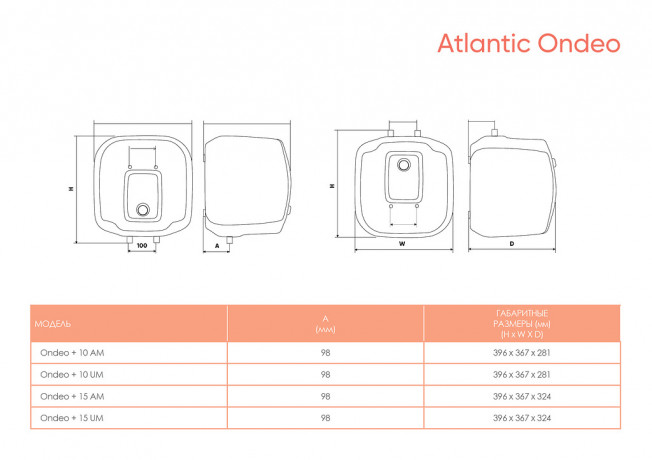 Atlantic Ondeo

H

100

A

H

W

D

| МОДЕЛЬ | A (мм) | ГАБАРИТНЫЕ РАЗМЕРЫ (мм) (H x W X D) |
|---|---|---|
| Ondeo + 10 AM | 98 | 396 x 367 x 281 |
| Ondeo + 10 UM | 98 | 396 x 367 x 281 |
| Ondeo + 15 AM | 98 | 396 x 367 x 324 |
| Ondeo + 15 UM | 98 | 396 x 367 x 324 |